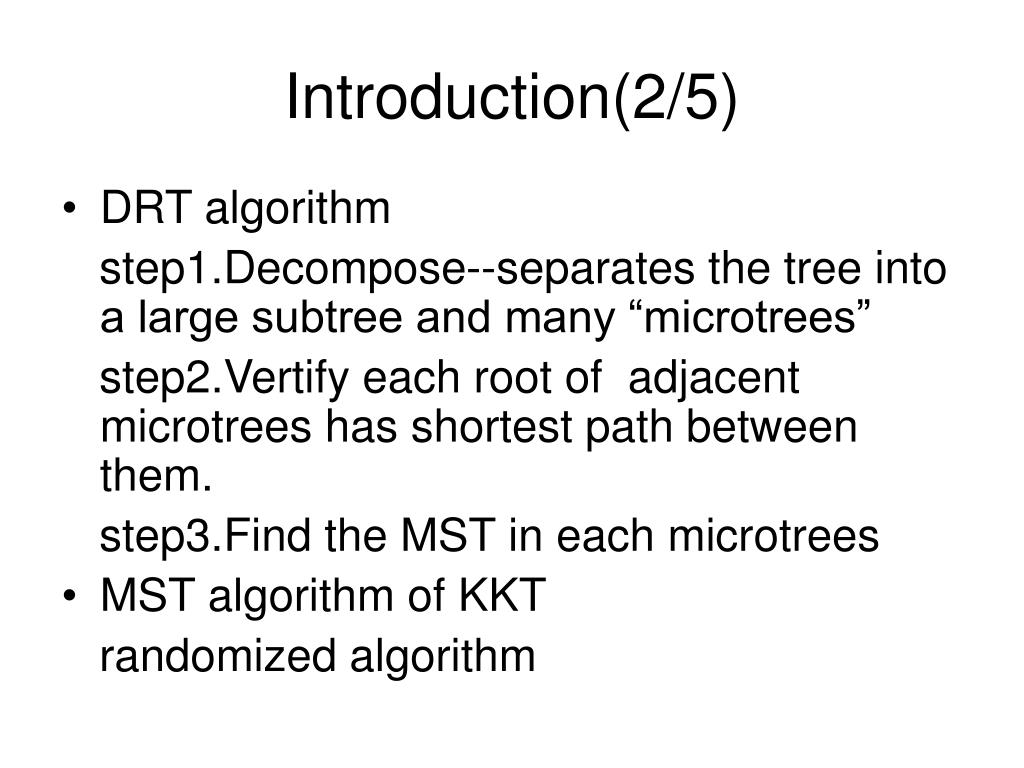 Introduction(2/5)

• DRT algorithm

step1.Decompose--separates the tree into a large subtree and many “microtrees”

step2.Vertify each root of adjacent microtrees has shortest path between them.

step3.Find the MST in each microtrees

• MST algorithm of KKT

randomized algorithm